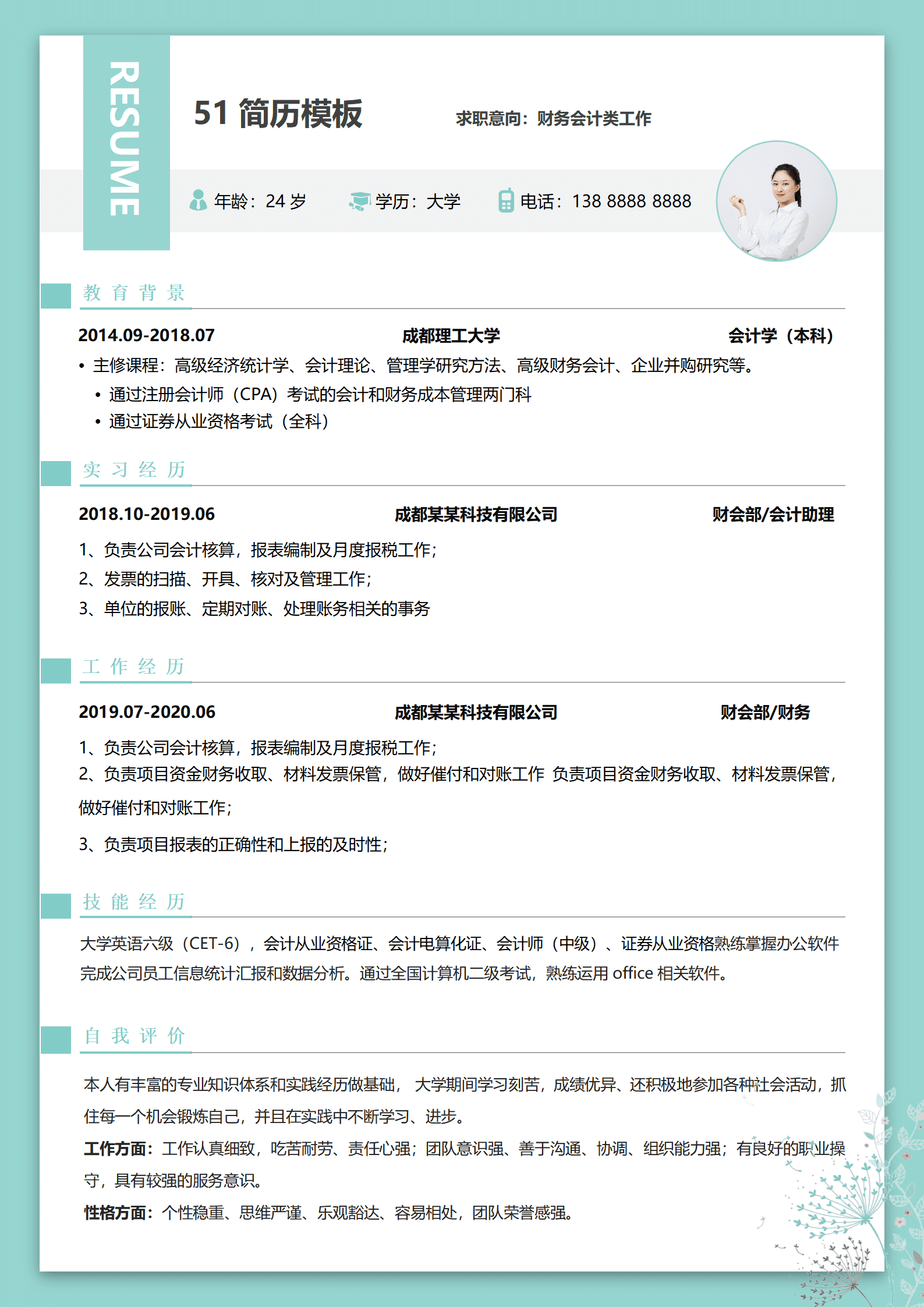 RESUME

51 简历模板

求职意向：财务会计类工作

年龄：24 岁　学历：大学　电话：138 8888 8888

教育背景

2014.09-2018.07　成都理工大学　会计学（本科）

• 主修课程：高级经济统计学、会计理论、管理学研究方法、高级财务会计、企业并购研究等。
• 通过注册会计师（CPA）考试的会计和财务成本管理两门科
• 通过证券从业资格考试（全科）

实习经历

2018.10-2019.06　成都某某科技有限公司　财会部/会计助理

1、负责公司会计核算，报表编制及月度报税工作；
2、发票的扫描、开具、核对及管理工作；
3、单位的报账、定期对账、处理账务相关的事务

工作经历

2019.07-2020.06　成都某某科技有限公司　财会部/财务

1、负责公司会计核算，报表编制及月度报税工作；
2、负责项目资金财务收取、材料发票保管，做好催付和对账工作 负责项目资金财务收取、材料发票保管，做好催付和对账工作；
3、负责项目报表的正确性和上报的及时性；

技能经历

大学英语六级（CET-6），会计从业资格证、会计电算化证、会计师（中级）、证券从业资格熟练掌握办公软件完成公司员工信息统计汇报和数据分析。通过全国计算机二级考试，熟练运用 office 相关软件。

自我评价

本人有丰富的专业知识体系和实践经历做基础， 大学期间学习刻苦，成绩优异、还积极地参加各种社会活动，抓住每一个机会锻炼自己，并且在实践中不断学习、进步。

工作方面：工作认真细致，吃苦耐劳、责任心强；团队意识强、善于沟通、协调、组织能力强；有良好的职业操守，具有较强的服务意识。

性格方面：个性稳重、思维严谨、乐观豁达、容易相处，团队荣誉感强。